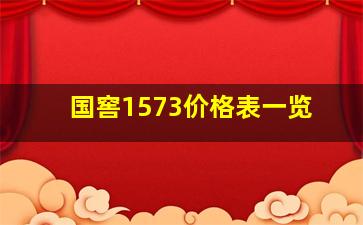 国窖1573价格表一览